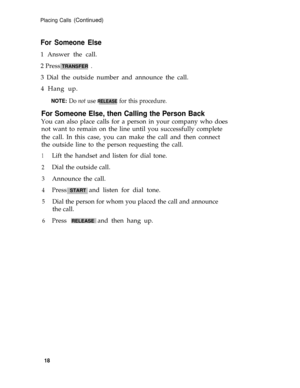 Placing Calls (Continued)

For Someone Else

1 Answer the call.

2 Press TRANSFER .

3 Dial the outside number and announce the call.

4 Hang up.

NOTE: Do not use RELEASE for this procedure.

For Someone Else, then Calling the Person Back

You can also place calls for a person in your company who does not want to remain on the line until you successfully complete the call. In this case, you can make the call and then connect the outside line to the person requesting the call.

1 Lift the handset and listen for dial tone.

2 Dial the outside call.

3 Announce the call.

4 Press START and listen for dial tone.

5 Dial the person for whom you placed the call and announce the call.

6 Press RELEASE and then hang up.

18